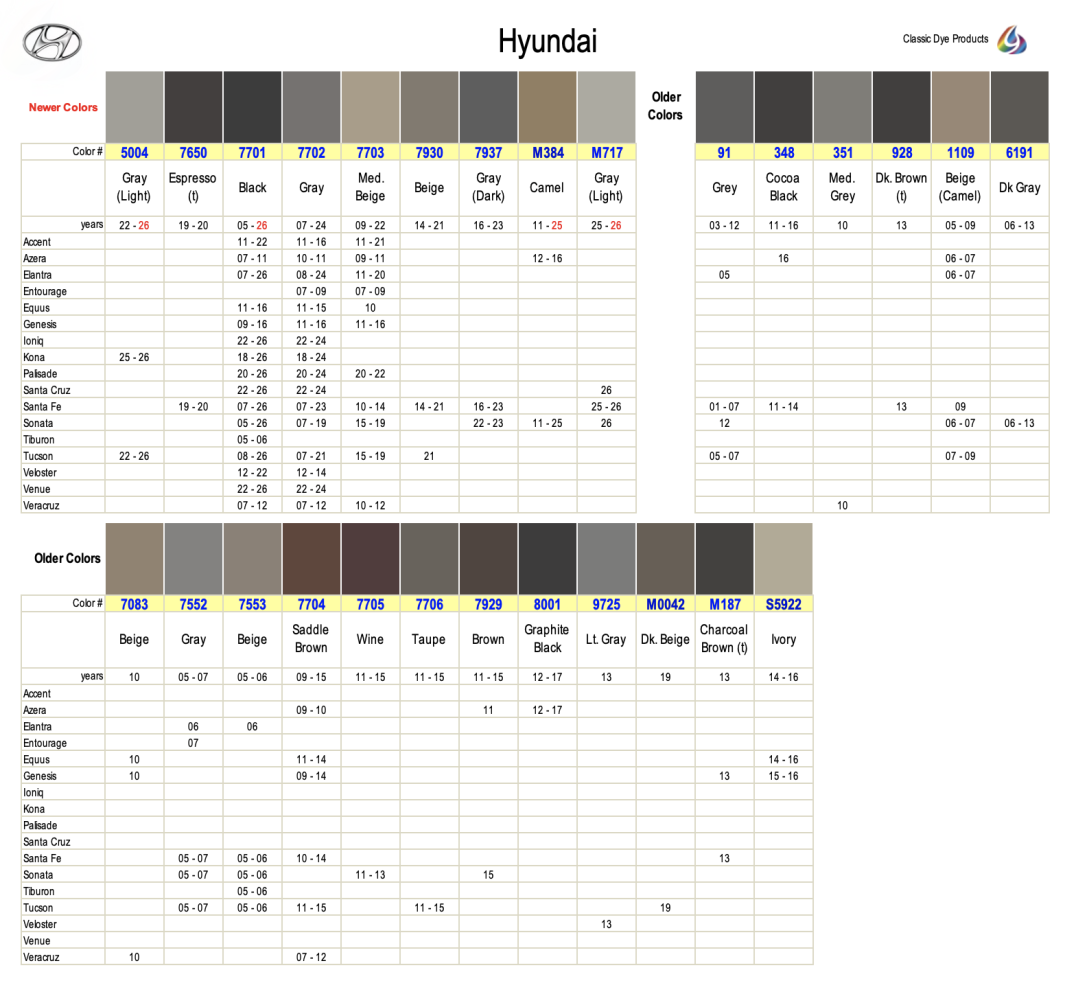 Hyundai

Classic Dye Products

Newer Colors

| Color # | 5004 | 7650 | 7701 | 7702 | 7703 | 7930 | 7937 | M384 | M717 |
|---|---|---|---|---|---|---|---|---|---|
| | Gray (Light) | Espresso (t) | Black | Gray | Med. Beige | Beige | Gray (Dark) | Camel | Gray (Light) |
| years | 22 - 26 | 19 - 20 | 05 - 26 | 07 - 24 | 09 - 22 | 14 - 21 | 16 - 23 | 11 - 25 | 25 - 26 |
| Accent | | | 11 - 22 | 11 - 16 | 11 - 21 | | | | |
| Azera | | | 07 - 11 | 10 - 11 | 09 - 11 | | | 12 - 16 | |
| Elantra | | | 07 - 26 | 08 - 24 | 11 - 20 | | | | |
| Entourage | | | | 07 - 09 | 07 - 09 | | | | |
| Equus | | | 11 - 16 | 11 - 15 | 10 | | | | |
| Genesis | | | 09 - 16 | 11 - 16 | 11 - 16 | | | | |
| Ioniq | | | 22 - 26 | 22 - 24 | | | | | |
| Kona | 25 - 26 | | 18 - 26 | 18 - 24 | | | | | |
| Palisade | | | 20 - 26 | 20 - 24 | 20 - 22 | | | | |
| Santa Cruz | | | 22 - 26 | 22 - 24 | | | | | 26 |
| Santa Fe | | 19 - 20 | 07 - 26 | 07 - 23 | 10 - 14 | 14 - 21 | 16 - 23 | | 25 - 26 |
| Sonata | | | 05 - 26 | 07 - 19 | 15 - 19 | | 22 - 23 | 11 - 25 | 26 |
| Tiburon | | | 05 - 06 | | | | | | |
| Tucson | 22 - 26 | | 08 - 26 | 07 - 21 | 15 - 19 | 21 | | | |
| Veloster | | | 12 - 22 | 12 - 14 | | | | | |
| Venue | | | 22 - 26 | 22 - 24 | | | | | |
| Veracruz | | | 07 - 12 | 07 - 12 | 10 - 12 | | | | |

Older Colors

| 91 | 348 | 351 | 928 | 1109 | 6191 |
|---|---|---|---|---|---|
| Grey | Cocoa Black | Med. Grey | Dk. Brown (t) | Beige (Camel) | Dk Gray |
| 03 - 12 | 11 - 16 | 10 | 13 | 05 - 09 | 06 - 13 |
| | | | | | |
| | 16 | | | 06 - 07 | |
| 05 | | | | 06 - 07 | |
| | | | | | |
| | | | | | |
| | | | | | |
| | | | | | |
| | | | | | |
| | | | | | |
| | | | | | |
| 01 - 07 | 11 - 14 | | 13 | 09 | |
| 12 | | | | 06 - 07 | 06 - 13 |
| | | | | | |
| 05 - 07 | | | | 07 - 09 | |
| | | | | | |
| | | | | | |
| | | 10 | | | |

Older Colors

| Color # | 7083 | 7552 | 7553 | 7704 | 7705 | 7706 | 7929 | 8001 | 9725 | M0042 | M187 | S5922 |
|---|---|---|---|---|---|---|---|---|---|---|---|---|
| | Beige | Gray | Beige | Saddle Brown | Wine | Taupe | Brown | Graphite Black | Lt. Gray | Dk. Beige | Charcoal Brown (t) | Ivory |
| years | 10 | 05 - 07 | 05 - 06 | 09 - 15 | 11 - 15 | 11 - 15 | 11 - 15 | 12 - 17 | 13 | 19 | 13 | 14 - 16 |
| Accent | | | | | | | | | | | | |
| Azera | | | | 09 - 10 | | | 11 | 12 - 17 | | | | |
| Elantra | | 06 | 06 | | | | | | | | | |
| Entourage | | 07 | | | | | | | | | | |
| Equus | 10 | | | 11 - 14 | | | | | | | | 14 - 16 |
| Genesis | 10 | | | 09 - 14 | | | | | | | 13 | 15 - 16 |
| Ioniq | | | | | | | | | | | | |
| Kona | | | | | | | | | | | | |
| Palisade | | | | | | | | | | | | |
| Santa Cruz | | | | | | | | | | | | |
| Santa Fe | | 05 - 07 | 05 - 06 | 10 - 14 | | | | | | | 13 | |
| Sonata | | 05 - 07 | 05 - 06 | | 11 - 13 | | 15 | | | | | |
| Tiburon | | | 05 - 06 | | | | | | | | | |
| Tucson | | 05 - 07 | 05 - 06 | 11 - 15 | | 11 - 15 | | | | 19 | | |
| Veloster | | | | | | | | | 13 | | | |
| Venue | | | | | | | | | | | | |
| Veracruz | 10 | | | 07 - 12 | | | | | | | | |